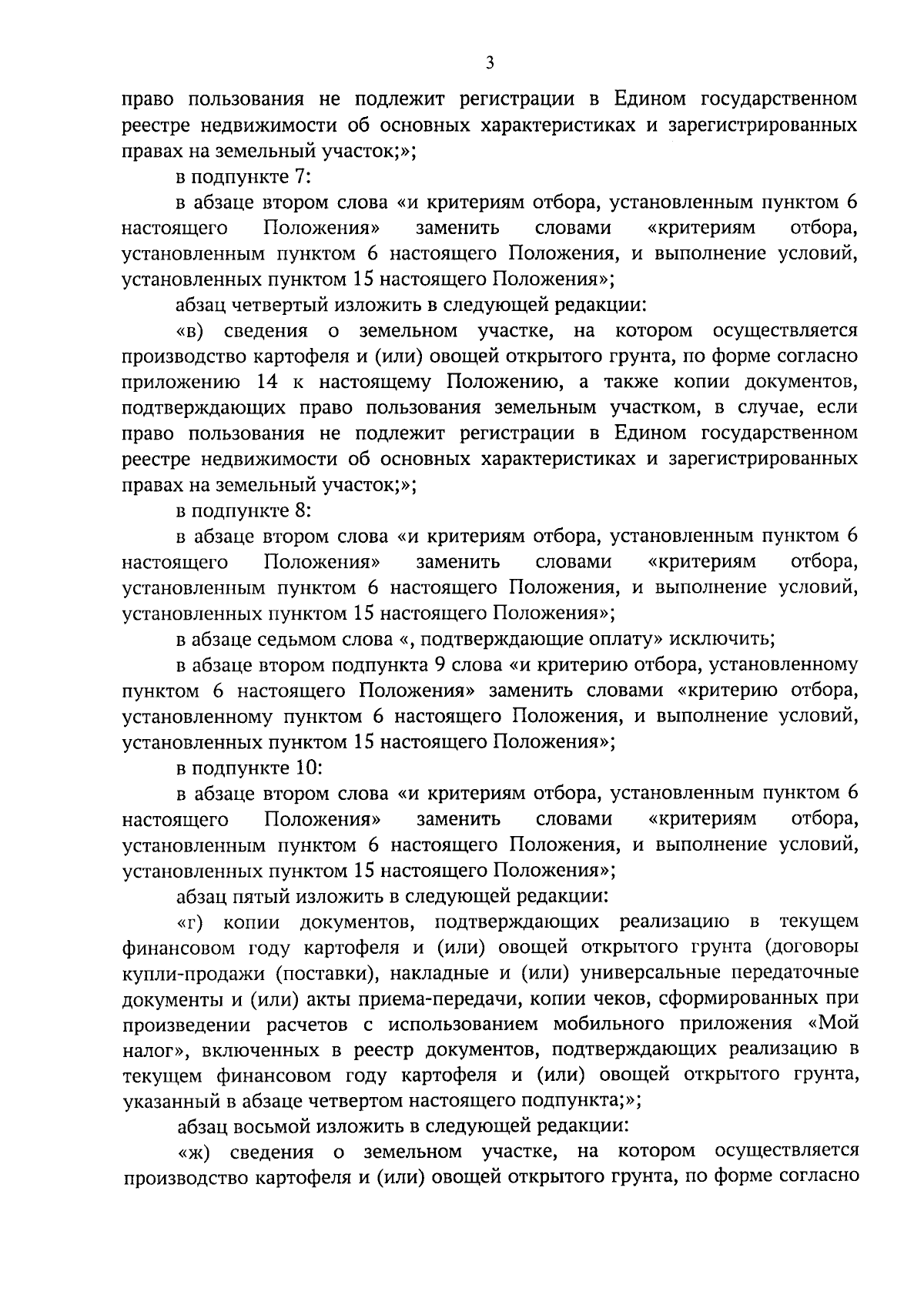 3

право пользования не подлежит регистрации в Едином государственном реестре недвижимости об основных характеристиках и зарегистрированных правах на земельный участок;»;

в подпункте 7:

в абзаце втором слова «и критериям отбора, установленным пунктом 6 настоящего Положения» заменить словами «критериям отбора, установленным пунктом 6 настоящего Положения, и выполнение условий, установленных пунктом 15 настоящего Положения»;

абзац четвертый изложить в следующей редакции:

«в) сведения о земельном участке, на котором осуществляется производство картофеля и (или) овощей открытого грунта, по форме согласно приложению 14 к настоящему Положению, а также копии документов, подтверждающих право пользования земельным участком, в случае, если право пользования не подлежит регистрации в Едином государственном реестре недвижимости об основных характеристиках и зарегистрированных правах на земельный участок;»;

в подпункте 8:

в абзаце втором слова «и критериям отбора, установленным пунктом 6 настоящего Положения» заменить словами «критериям отбора, установленным пунктом 6 настоящего Положения, и выполнение условий, установленных пунктом 15 настоящего Положения»;

в абзаце седьмом слова «, подтверждающие оплату» исключить;

в абзаце втором подпункта 9 слова «и критерию отбора, установленному пунктом 6 настоящего Положения» заменить словами «критерию отбора, установленному пунктом 6 настоящего Положения, и выполнение условий, установленных пунктом 15 настоящего Положения»;

в подпункте 10:

в абзаце втором слова «и критериям отбора, установленным пунктом 6 настоящего Положения» заменить словами «критериям отбора, установленным пунктом 6 настоящего Положения, и выполнение условий, установленных пунктом 15 настоящего Положения»;

абзац пятый изложить в следующей редакции:

«г) копии документов, подтверждающих реализацию в текущем финансовом году картофеля и (или) овощей открытого грунта (договоры купли-продажи (поставки), накладные и (или) универсальные передаточные документы и (или) акты приема-передачи, копии чеков, сформированных при произведении расчетов с использованием мобильного приложения «Мой налог», включенных в реестр документов, подтверждающих реализацию в текущем финансовом году картофеля и (или) овощей открытого грунта, указанный в абзаце четвертом настоящего подпункта;»;

абзац восьмой изложить в следующей редакции:

«ж) сведения о земельном участке, на котором осуществляется производство картофеля и (или) овощей открытого грунта, по форме согласно